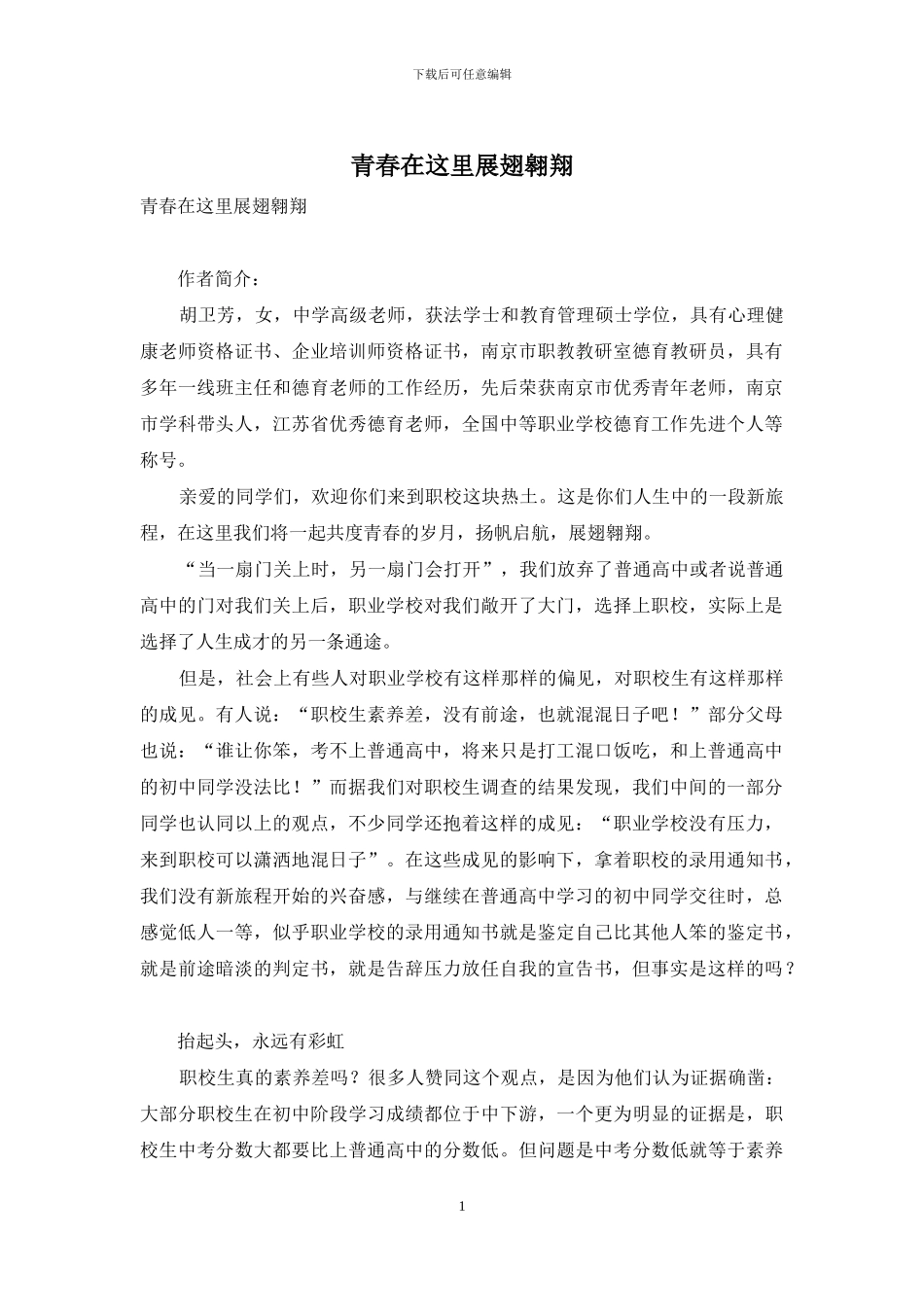 下载后可任意编辑

青春在这里展翅翱翔

青春在这里展翅翱翔

作者简介：

胡卫芳，女，中学高级老师，获法学士和教育管理硕士学位，具有心理健康老师资格证书、企业培训师资格证书，南京市职教教研室德育教研员，具有多年一线班主任和德育老师的工作经历，先后荣获南京市优秀青年老师，南京市学科带头人，江苏省优秀德育老师，全国中等职业学校德育工作先进个人等称号。

亲爱的同学们，欢迎你们来到职校这块热土。这是你们人生中的一段新旅程，在这里我们将一起共度青春的岁月，扬帆启航，展翅翱翔。

“当一扇门关上时，另一扇门会打开”，我们放弃了普通高中或者说普通高中的门对我们关上后，职业学校对我们敞开了大门，选择上职校，实际上是选择了人生成才的另一条通途。

但是，社会上有些人对职业学校有这样那样的偏见，对职校生有这样那样的成见。有人说：“职校生素养差，没有前途，也就混混日子吧！”部分父母也说：“谁让你笨，考不上普通高中，将来只是打工混口饭吃，和上普通高中的初中同学没法比！”而据我们对职校生调查的结果发现，我们中间的一部分同学也认同以上的观点，不少同学还抱着这样的成见：“职业学校没有压力，来到职校可以潇洒地混日子”。在这些成见的影响下，拿着职校的录用通知书，我们没有新旅程开始的兴奋感，与继续在普通高中学习的初中同学交往时，总感觉低人一等，似乎职业学校的录用通知书就是鉴定自己比其他人笨的鉴定书，就是前途暗淡的判定书，就是告辞压力放任自我的宣告书，但事实是这样的吗？

抬起头，永远有彩虹

职校生真的素养差吗？很多人赞同这个观点，是因为他们认为证据确凿：大部分职校生在初中阶段学习成绩都位于中下游，一个更为明显的证据是，职校生中考分数大都要比上普通高中的分数低。但问题是中考分数低就等于素养

1